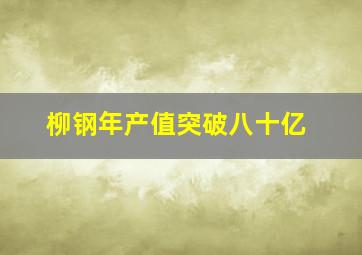 柳钢年产值突破八十亿